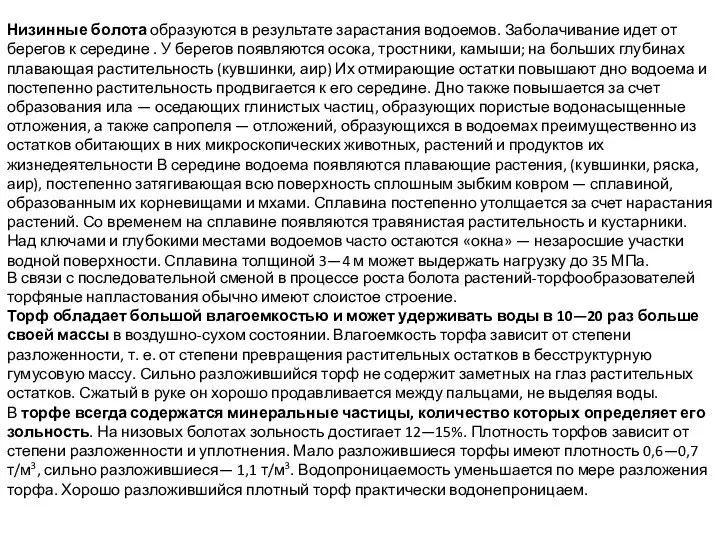 Низинные болота образуются в результате зарастания водоемов. Заболачивание идет от берегов к середине . У берегов появляются осока, тростники, камыши; на больших глубинах плавающая растительность (кувшинки, аир) Их отмирающие остатки повышают дно водоема и постепенно растительность продвигается к его середине. Дно также повышается за счет образования ила — оседающих глинистых частиц, образующих пористые водонасыщенные отложения, а также сапропеля — отложений, образующихся в водоемах преимущественно из остатков обитающих в них микроскопических животных, растений и продуктов их жизнедеятельности В середине водоема появляются плавающие растения, (кувшинки, ряска, аир), постепенно затягивающая всю поверхность сплошным зыбким ковром — сплавиной, образованным их корневищами и мхами. Сплавина постепенно утолщается за счет нарастания растений. Со временем на сплавине появляются травянистая растительность и кустарники. Над ключами и глубокими местами водоемов часто остаются «окна» — незаросшие участки водной поверхности. Сплавина толщиной 3—4 м может выдержать нагрузку до 35 МПа.
В связи с последовательной сменой в процессе роста болота растений-торфообразователей торфяные напластования обычно имеют слоистое строение.
Торф обладает большой влагоемкостью и может удерживать воды в 10—20 раз больше своей массы в воздушно-сухом состоянии. Влагоемкость торфа зависит от степени разложенности, т. е. от степени превращения растительных остатков в бесструктурную гумусовую массу. Сильно разложившийся торф не содержит заметных на глаз растительных остатков. Сжатый в руке он хорошо продавливается между пальцами, не выделяя воды.
В торфе всегда содержатся минеральные частицы, количество которых определяет его зольность. На низовых болотах зольность достигает 12—15%. Плотность торфов зависит от степени разложенности и уплотнения. Мало разложившиеся торфы имеют плотность 0,6—0,7 т/м$^3$, сильно разложившиеся— 1,1 т/м$^3$. Водопроницаемость уменьшается по мере разложения торфа. Хорошо разложившийся плотный торф практически водонепроницаем.